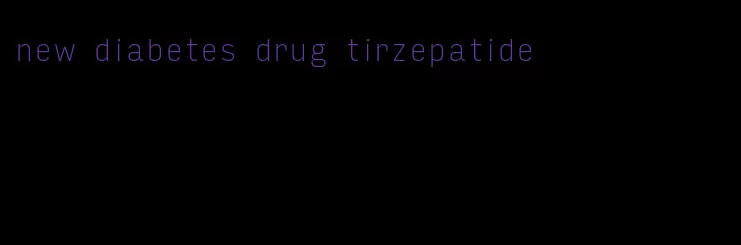 new diabetes drug tirzepatide